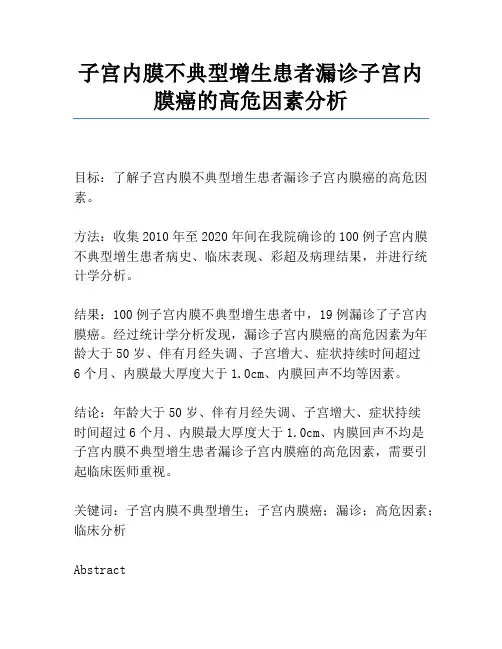 子宫内膜不典型增生患者漏诊子宫内膜癌的高危因素分析

目标：了解子宫内膜不典型增生患者漏诊子宫内膜癌的高危因素。

方法：收集 2010 年至 2020 年间在我院确诊的 100 例子宫内膜不典型增生患者病史、临床表现、彩超及病理结果，并进行统计学分析。

结果：100 例子宫内膜不典型增生患者中，19 例漏诊了子宫内膜癌。经过统计学分析发现，漏诊子宫内膜癌的高危因素为年龄大于 50 岁、伴有月经失调、子宫增大、症状持续时间超过 6 个月、内膜最大厚度大于 1.0cm、内膜回声不均等因素。

结论：年龄大于 50 岁、伴有月经失调、子宫增大、症状持续时间超过 6 个月、内膜最大厚度大于 1.0cm、内膜回声不均是子宫内膜不典型增生患者漏诊子宫内膜癌的高危因素，需要引起临床医师重视。

关键词：子宫内膜不典型增生；子宫内膜癌；漏诊；高危因素；临床分析

Abstract